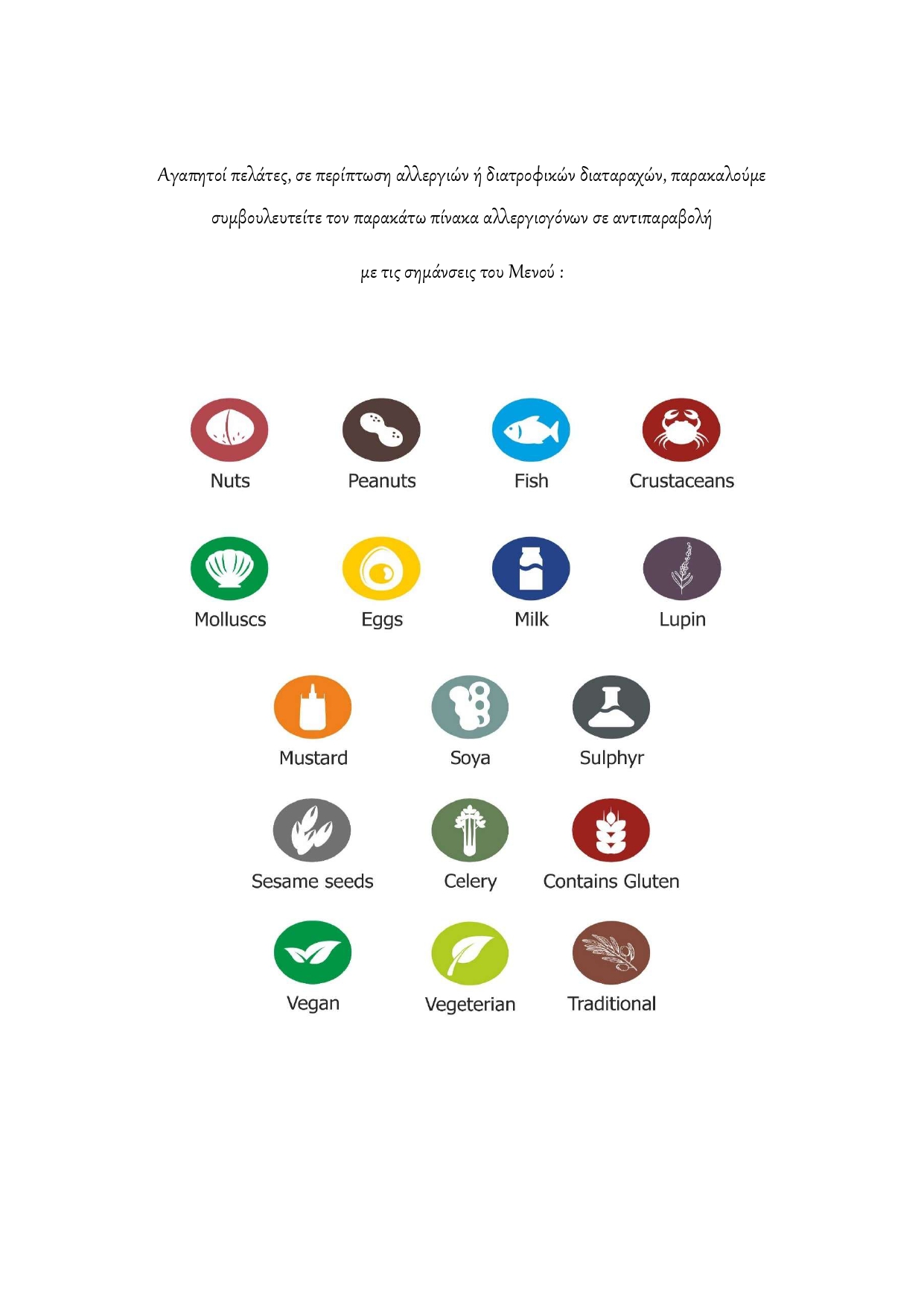 Αγαπητοί πελάτες, σε περίπτωση αλλεργιών ή διατροφικών διαταραχών, παρακαλούμε συμβουλευτείτε τον παρακάτω πίνακα αλλεργιογόνων σε αντιπαραβολή με τις σημάνσεις του Μενού :

Nuts
Peanuts
Fish
Crustaceans
Molluscs
Eggs
Milk
Lupin
Mustard
Soya
Sulphyr
Sesame seeds
Celery
Contains Gluten
Vegan
Vegeterian
Traditional